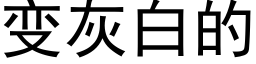 变灰白的